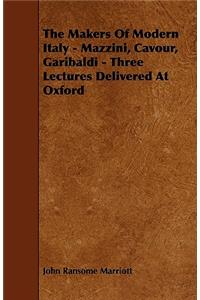 The Makers Of Modern Italy - Mazzini, Cavour, Garibaldi - Three Lectures Delivered At Oxford

John Ransome Marriott